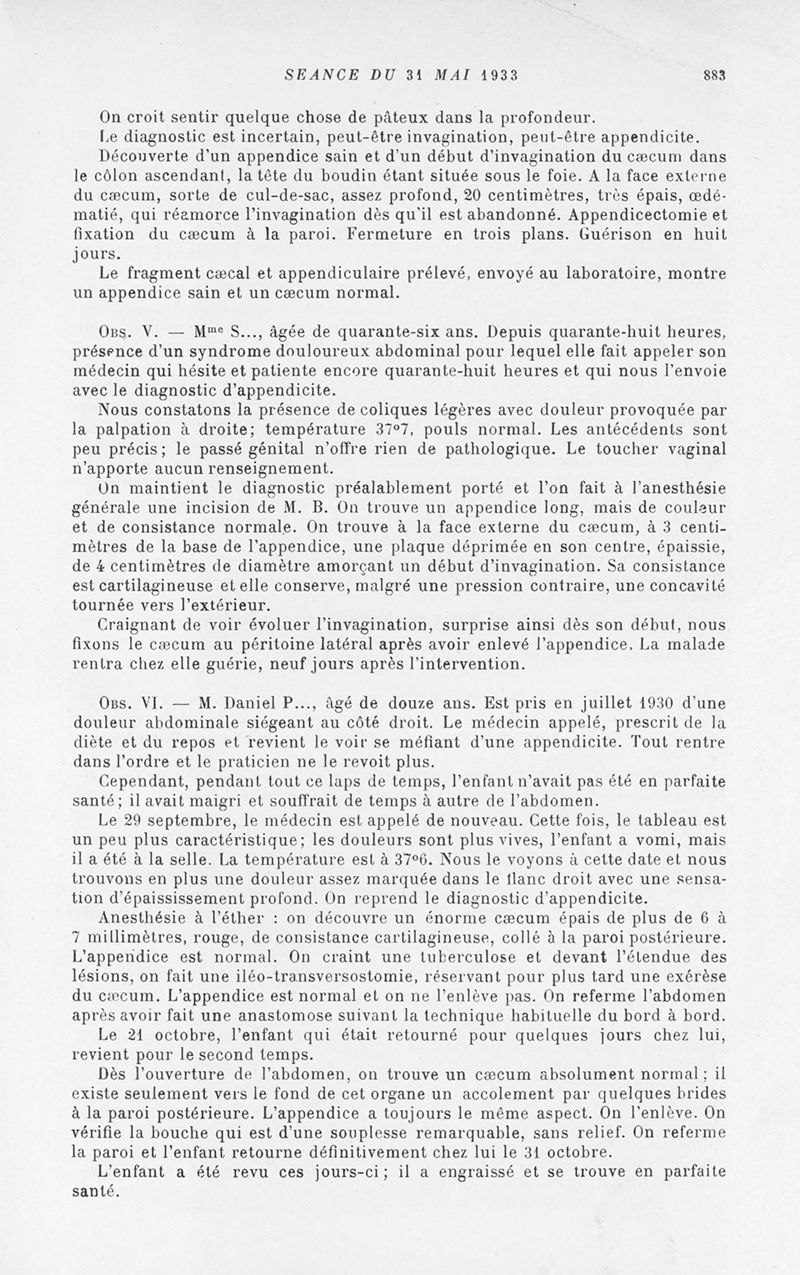 SEANCE DU 31 MAI 1933 883

On croit sentir quelque chose de pâteux dans la profondeur.

Le diagnostic est incertain, peut-être invagination, peut-être appendicite.

Découverte d'un appendice sain et d'un début d'invagination du cæcum dans le côlon ascendant, la tête du boudin étant située sous le foie. A la face externe du cæcum, sorte de cul-de-sac, assez profond, 20 centimètres, très épais, œdématié, qui réamorce l'invagination dès qu'il est abandonné. Appendicectomie et fixation du cæcum à la paroi. Fermeture en trois plans. Guérison en huit jours.

Le fragment cæcal et appendiculaire prélevé, envoyé au laboratoire, montre un appendice sain et un cæcum normal.

Obs. V. — Mme S..., âgée de quarante-six ans. Depuis quarante-huit heures, présence d'un syndrome douloureux abdominal pour lequel elle fait appeler son médecin qui hésite et patiente encore quarante-huit heures et qui nous l'envoie avec le diagnostic d'appendicite.

Nous constatons la présence de coliques légères avec douleur provoquée par la palpation à droite; température 37°7, pouls normal. Les antécédents sont peu précis; le passé génital n'offre rien de pathologique. Le toucher vaginal n'apporte aucun renseignement.

On maintient le diagnostic préalablement porté et l'on fait à l'anesthésie générale une incision de M. B. On trouve un appendice long, mais de couleur et de consistance normale. On trouve à la face externe du cæcum, à 3 centimètres de la base de l'appendice, une plaque déprimée en son centre, épaissie, de 4 centimètres de diamètre amorçant un début d'invagination. Sa consistance est cartilagineuse et elle conserve, malgré une pression contraire, une concavité tournée vers l'extérieur.

Craignant de voir évoluer l'invagination, surprise ainsi dès son début, nous fixons le cæcum au péritoine latéral après avoir enlevé l'appendice. La malade rentra chez elle guérie, neuf jours après l'intervention.

Obs. VI. — M. Daniel P..., âgé de douze ans. Est pris en juillet 1930 d'une douleur abdominale siégeant au côté droit. Le médecin appelé, prescrit de la diète et du repos et revient le voir se méfiant d'une appendicite. Tout rentre dans l'ordre et le praticien ne le revoit plus.

Cependant, pendant tout ce laps de temps, l'enfant n'avait pas été en parfaite santé; il avait maigri et souffrait de temps à autre de l'abdomen.

Le 29 septembre, le médecin est appelé de nouveau. Cette fois, le tableau est un peu plus caractéristique; les douleurs sont plus vives, l'enfant a vomi, mais il a été à la selle. La température est à 37°6. Nous le voyons à cette date et nous trouvons en plus une douleur assez marquée dans le flanc droit avec une sensation d'épaississement profond. On reprend le diagnostic d'appendicite.

Anesthésie à l'éther : on découvre un énorme cæcum épais de plus de 6 à 7 millimètres, rouge, de consistance cartilagineuse, collé à la paroi postérieure. L'appendice est normal. On craint une tuberculose et devant l'étendue des lésions, on fait une iléo-transversostomie, réservant pour plus tard une exérèse du cæcum. L'appendice est normal et on ne l'enlève pas. On referme l'abdomen après avoir fait une anastomose suivant la technique habituelle du bord à bord.

Le 21 octobre, l'enfant qui était retourné pour quelques jours chez lui, revient pour le second temps.

Dès l'ouverture de l'abdomen, on trouve un cæcum absolument normal; il existe seulement vers le fond de cet organe un accolement par quelques brides à la paroi postérieure. L'appendice a toujours le même aspect. On l'enlève. On vérifie la bouche qui est d'une souplesse remarquable, sans relief. On referme la paroi et l'enfant retourne définitivement chez lui le 31 octobre.

L'enfant a été revu ces jours-ci; il a engraissé et se trouve en parfaite santé.